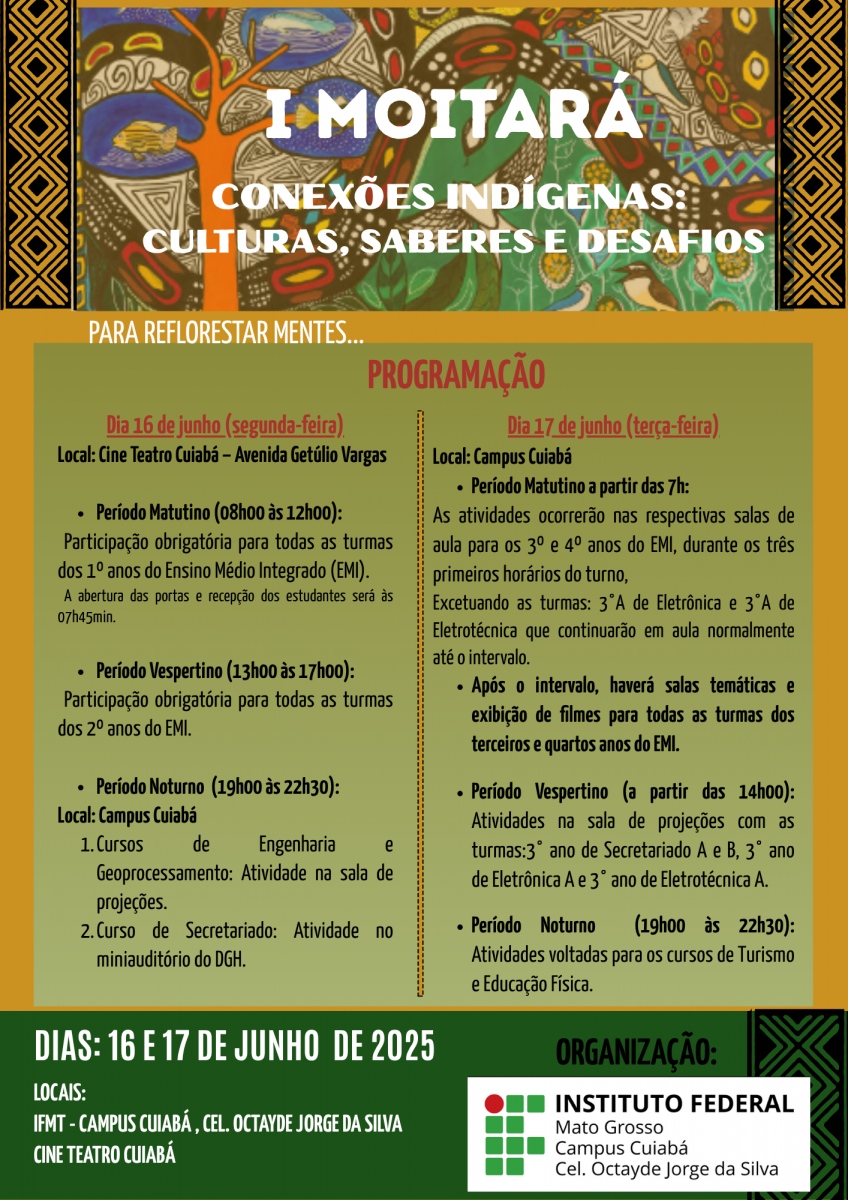 I MOITARÁ

CONEXÕES INDÍGENAS: CULTURAS, SABERES E DESAFIOS

PARA REFLORESTAR MENTES...

PROGRAMAÇÃO

Dia 16 de junho (segunda-feira)
Local: Cine Teatro Cuiabá – Avenida Getúlio Vargas

• Período Matutino (08h00 às 12h00):
Participação obrigatória para todas as turmas dos 1º anos do Ensino Médio Integrado (EMI).
A abertura das portas e recepção dos estudantes será às 07h45min.

• Período Vespertino (13h00 às 17h00):
Participação obrigatória para todas as turmas dos 2º anos do EMI.

• Período Noturno (19h00 às 22h30):
Local: Campus Cuiabá
1. Cursos de Engenharia e Geoprocessamento: Atividade na sala de projeções.
2. Curso de Secretariado: Atividade no miniauditório do DGH.

Dia 17 de junho (terça-feira)
Local: Campus Cuiabá
• Período Matutino a partir das 7h:
As atividades ocorrerão nas respectivas salas de aula para os 3º e 4º anos do EMI, durante os três primeiros horários do turno,
Excetuando as turmas: 3°A de Eletrônica e 3°A de Eletrotécnica que continuarão em aula normalmente até o intervalo.
• Após o intervalo, haverá salas temáticas e exibição de filmes para todas as turmas dos terceiros e quartos anos do EMI.

• Período Vespertino (a partir das 14h00): Atividades na sala de projeções com as turmas:3° ano de Secretariado A e B, 3° ano de Eletrônica A e 3° ano de Eletrotécnica A.

• Período Noturno (19h00 às 22h30): Atividades voltadas para os cursos de Turismo e Educação Física.

DIAS: 16 E 17 DE JUNHO DE 2025

LOCAIS:
IFMT - CAMPUS CUIABÁ , CEL. OCTAYDE JORGE DA SILVA
CINE TEATRO CUIABÁ

ORGANIZAÇÃO:

INSTITUTO FEDERAL
Mato Grosso
Campus Cuiabá
Cel. Octayde Jorge da Silva